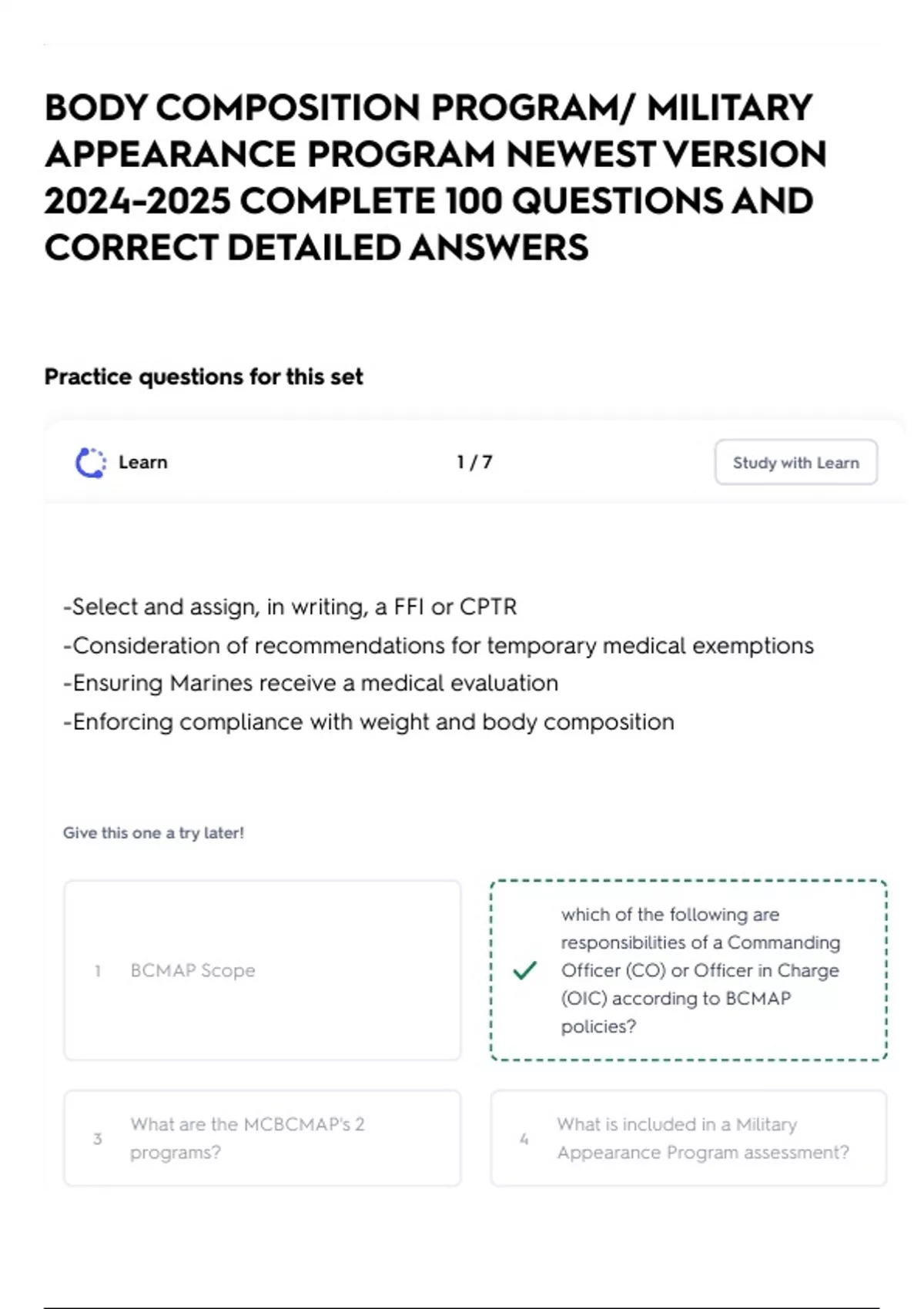 BODY COMPOSITION PROGRAM/ MILITARY APPEARANCE PROGRAM NEWEST VERSION 2024-2025 COMPLETE 100 QUESTIONS AND CORRECT DETAILED ANSWERS

Practice questions for this set

Learn

1 / 7

Study with Learn

-Select and assign, in writing, a FFI or CPTR
-Consideration of recommendations for temporary medical exemptions
-Ensuring Marines receive a medical evaluation
-Enforcing compliance with weight and body composition

Give this one a try later!

1 BCMAP Scope

which of the following are responsibilities of a Commanding Officer (CO) or Officer in Charge (OIC) according to BCMAP policies?

3 What are the MCBCMAP's 2 programs?

4 What is included in a Military Appearance Program assessment?